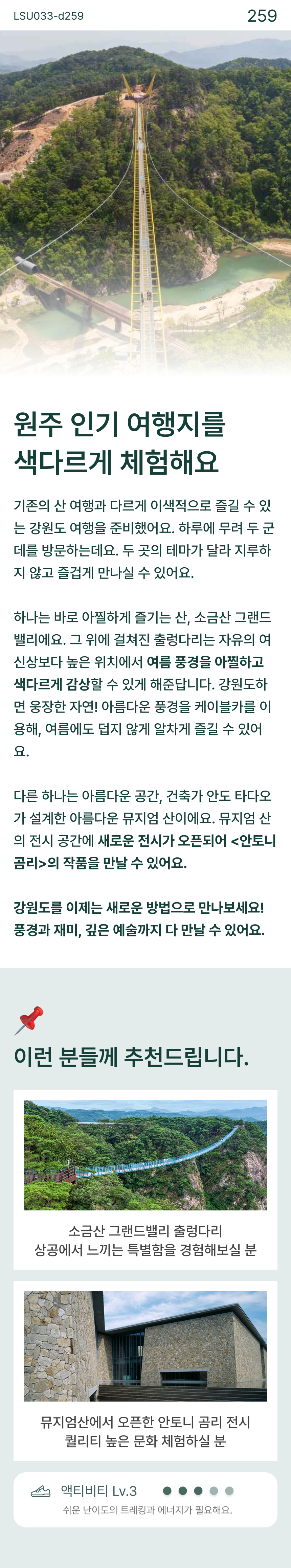 LSU033-d259

259

원주 인기 여행지를 색다르게 체험해요

기존의 산 여행과 다르게 이색적으로 즐길 수 있는 강원도 여행을 준비했어요. 하루에 무려 두 군데를 방문하는데요. 두 곳의 테마가 달라 지루하지 않고 즐겁게 만나실 수 있어요.

하나는 바로 아찔하게 즐기는 산, 소금산 그랜드밸리에요. 그 위에 걸쳐진 출렁다리는 자유의 여신상보다 높은 위치에서 여름 풍경을 아찔하고 색다르게 감상할 수 있게 해준답니다. 강원도하면 웅장한 자연! 아름다운 풍경을 케이블카를 이용해, 여름에도 덥지 않게 알차게 즐길 수 있어요.

다른 하나는 아름다운 공간, 건축가 안도 타다오가 설계한 아름다운 뮤지엄 산이에요. 뮤지엄 산의 전시 공간에 새로운 전시가 오픈되어 <안토니 곰리>의 작품을 만날 수 있어요.

강원도를 이제는 새로운 방법으로 만나보세요! 풍경과 재미, 깊은 예술까지 다 만날 수 있어요.

이런 분들께 추천드립니다.

소금산 그랜드밸리 출렁다리
상공에서 느끼는 특별함을 경험해보실 분

뮤지엄산에서 오픈한 안토니 곰리 전시
퀄리티 높은 문화 체험하실 분

액티비티 Lv.3
쉬운 난이도의 트레킹과 에너지가 필요해요.